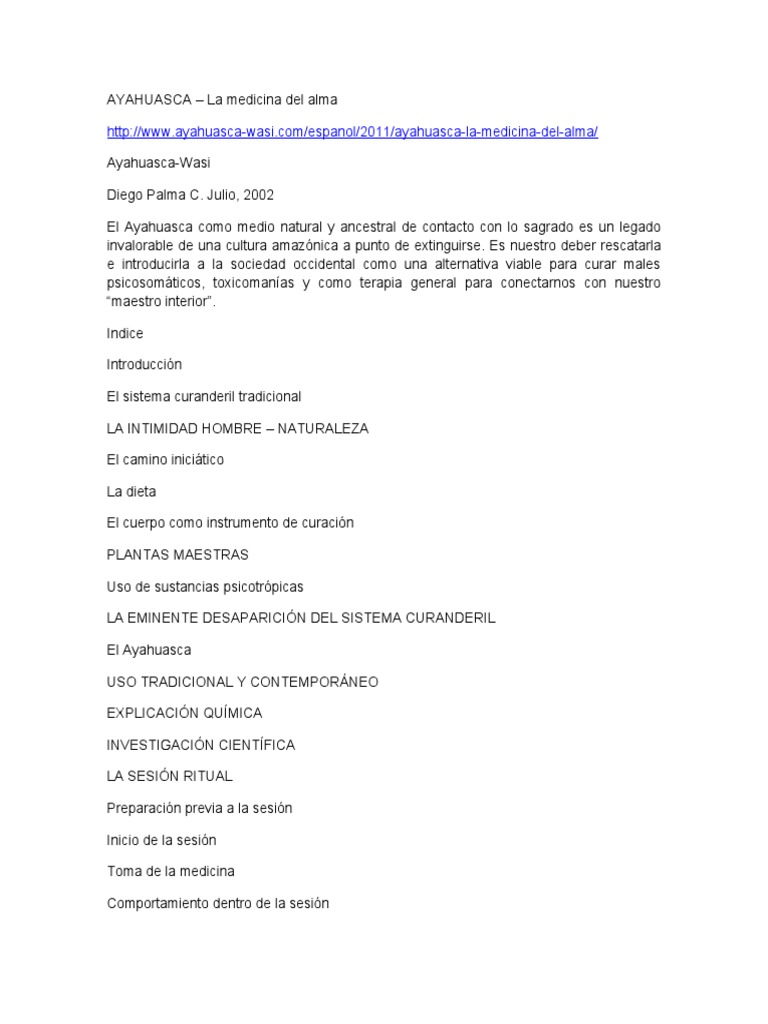 AYAHUASCA – La medicina del alma

http://www.ayahuasca-wasi.com/espanol/2011/ayahuasca-la-medicina-del-alma/

Ayahuasca-Wasi

Diego Palma C. Julio, 2002

El Ayahuasca como medio natural y ancestral de contacto con lo sagrado es un legado invalorable de una cultura amazónica a punto de extinguirse. Es nuestro deber rescatarla e introducirla a la sociedad occidental como una alternativa viable para curar males psicosomáticos, toxicomanías y como terapia general para conectarnos con nuestro "maestro interior".

Indice

Introducción

El sistema curanderil tradicional

LA INTIMIDAD HOMBRE – NATURALEZA

El camino iniciático

La dieta

El cuerpo como instrumento de curación

PLANTAS MAESTRAS

Uso de sustancias psicotrópicas

LA EMINENTE DESAPARICIÓN DEL SISTEMA CURANDERIL

El Ayahuasca

USO TRADICIONAL Y CONTEMPORÁNEO

EXPLICACIÓN QUÍMICA

INVESTIGACIÓN CIENTÍFICA

LA SESIÓN RITUAL

Preparación previa a la sesión

Inicio de la sesión

Toma de la medicina

Comportamiento dentro de la sesión